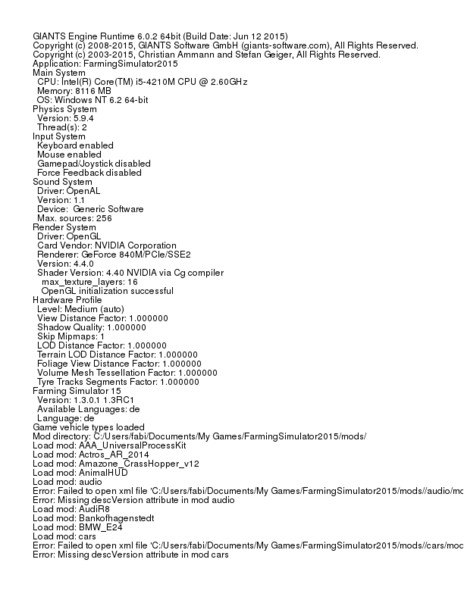 GIANTS Engine Runtime 6.0.2 64bit (Build Date: Jun 12 2015)
Copyright (c) 2008-2015, GIANTS Software GmbH (giants-software.com), All Rights Reserved.
Copyright (c) 2003-2015, Christian Ammann and Stefan Geiger, All Rights Reserved.
Application: FarmingSimulator2015
Main System
CPU: Intel(R) Core(TM) i5-4210M CPU @ 2.60GHz
Memory: 8116 MB
OS: Windows NT 6.2 64-bit
Physics System
Version: 5.9.4
Thread(s): 2
Input System
Keyboard enabled
Mouse enabled
Gamepad/Joystick disabled
Force Feedback disabled
Sound System
Driver: OpenAL
Version: 1.1
Device: Generic Software
Max. sources: 256
Render System
Driver: OpenGL
Card Vendor: NVIDIA Corporation
Renderer: GeForce 840M/PCIe/SSE2
Version: 4.4.0
Shader Version: 4.40 NVIDIA via Cg compiler
max_texture_layers: 16
OpenGL initialization successful
Hardware Profile
Level: Medium (auto)
View Distance Factor: 1.000000
Shadow Quality: 1.000000
Skip Mipmaps: 1
LOD Distance Factor: 1.000000
Terrain LOD Distance Factor: 1.000000
Foliage View Distance Factor: 1.000000
Volume Mesh Tessellation Factor: 1.000000
Tyre Tracks Segments Factor: 1.000000
Farming Simulator 15
Version: 1.3.0.1 1.3RC1
Available Languages: de
Language: de
Game vehicle types loaded
Mod directory: C:/Users/fabi/Documents/My Games/FarmingSimulator2015/mods/
Load mod: AAA_UniversalProcessKit
Load mod: Actros_AR_2014
Load mod: Amazone_CrassHopper_v12
Load mod: AnimalHUD
Load mod: audio
Error: Failed to open xml file 'C:/Users/fabi/Documents/My Games/FarmingSimulator2015/mods//audio/mo
Error: Missing descVersion attribute in mod audio
Load mod: AudiR8
Load mod: Bankofhagenstedt
Load mod: BMW_E24
Load mod: cars
Error: Failed to open xml file 'C:/Users/fabi/Documents/My Games/FarmingSimulator2015/mods//cars/moc
Error: Missing descVersion attribute in mod cars